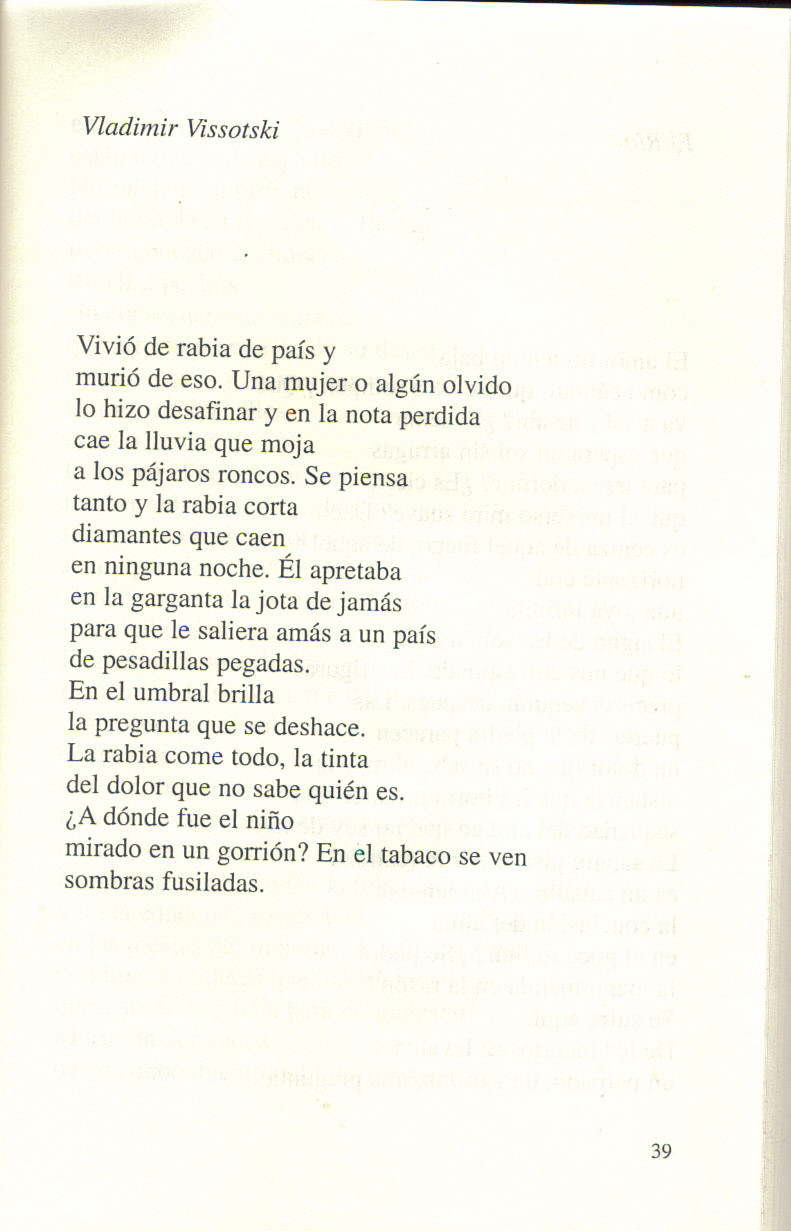 Vladimir Vissotski

Vivió de rabia de país y
murió de eso. Una mujer o algún olvido
lo hizo desafinar y en la nota perdida
cae la lluvia que moja
a los pájaros roncos. Se piensa
tanto y la rabia corta
diamantes que caen
en ninguna noche. Él apretaba
en la garganta la jota de jamás
para que le saliera amás a un país
de pesadillas pegadas.
En el umbral brilla
la pregunta que se deshace.
La rabia come todo, la tinta
del dolor que no sabe quién es.
¿A dónde fue el niño
mirado en un gorrión? En el tabaco se ven
sombras fusiladas.

39